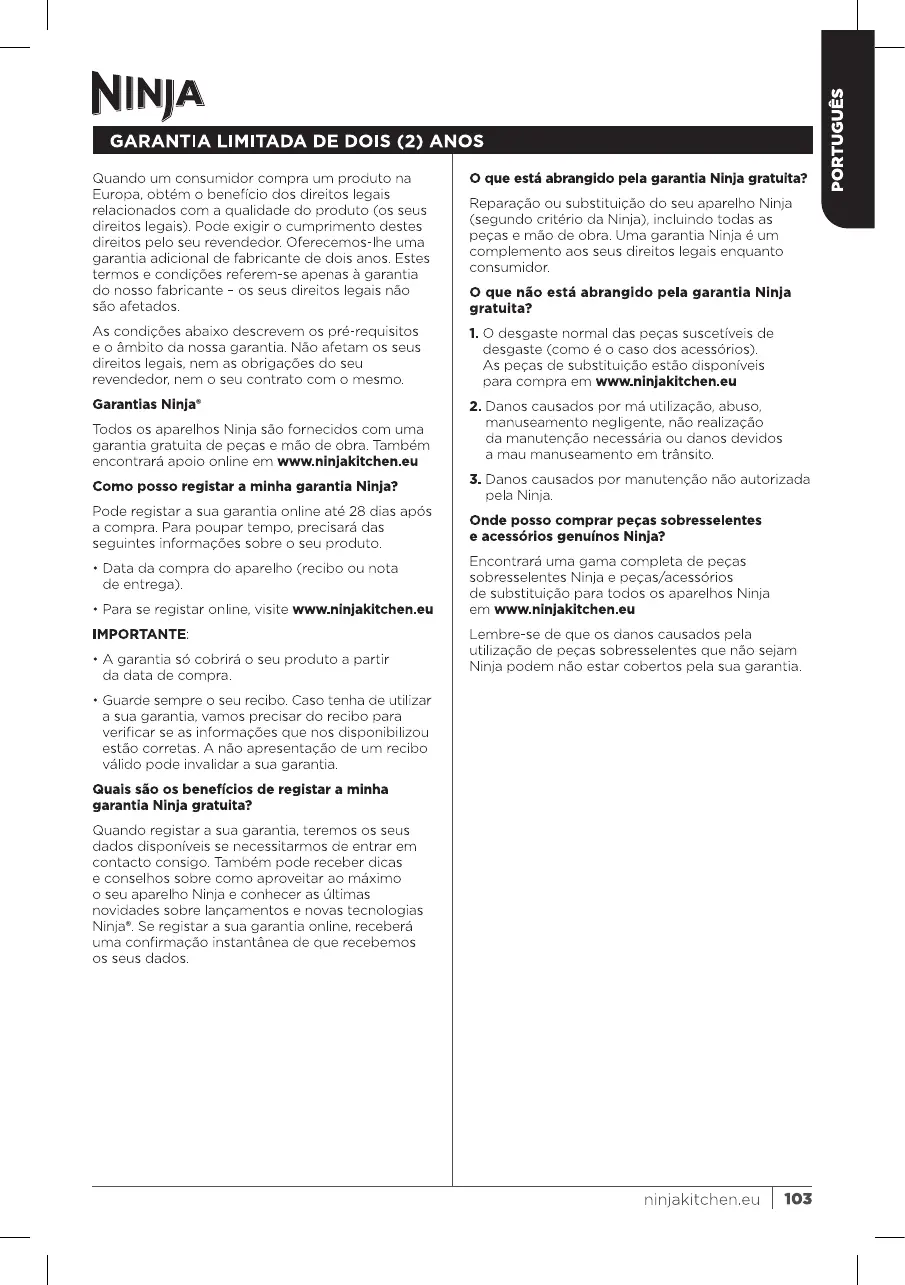 NINJA

PORTUGUÊS

GARANTIA LIMITADA DE DOIS (2) ANOS

Quando um consumidor compra um produto na Europa, obtém o benefício dos direitos legais relacionados com a qualidade do produto (os seus direitos legais). Pode exigir o cumprimento destes direitos pelo seu revendedor. Oferecemos-lhe uma garantia adicional de fabricante de dois anos. Estes termos e condições referem-se apenas à garantia do nosso fabricante – os seus direitos legais não são afetados.

As condições abaixo descrevem os pré-requisitos e o âmbito da nossa garantia. Não afetam os seus direitos legais, nem as obrigações do seu revendedor, nem o seu contrato com o mesmo.

Garantias Ninja®

Todos os aparelhos Ninja são fornecidos com uma garantia gratuita de peças e mão de obra. Também encontrará apoio online em www.ninjakitchen.eu

Como posso registar a minha garantia Ninja?

Pode registar a sua garantia online até 28 dias após a compra. Para poupar tempo, precisará das seguintes informações sobre o seu produto.

• Data da compra do aparelho (recibo ou nota de entrega).

• Para se registar online, visite www.ninjakitchen.eu

IMPORTANTE:

• A garantia só cobrirá o seu produto a partir da data de compra.

• Guarde sempre o seu recibo. Caso tenha de utilizar a sua garantia, vamos precisar do recibo para verificar se as informações que nos disponibilizou estão corretas. A não apresentação de um recibo válido pode invalidar a sua garantia.

Quais são os benefícios de registar a minha garantia Ninja gratuita?

Quando registar a sua garantia, teremos os seus dados disponíveis se necessitarmos de entrar em contacto consigo. Também pode receber dicas e conselhos sobre como aproveitar ao máximo o seu aparelho Ninja e conhecer as últimas novidades sobre lançamentos e novas tecnologias Ninja®. Se registar a sua garantia online, receberá uma confirmação instantânea de que recebemos os seus dados.

O que está abrangido pela garantia Ninja gratuita?

Reparação ou substituição do seu aparelho Ninja (segundo critério da Ninja), incluindo todas as peças e mão de obra. Uma garantia Ninja é um complemento aos seus direitos legais enquanto consumidor.

O que não está abrangido pela garantia Ninja gratuita?

1. O desgaste normal das peças suscetíveis de desgaste (como é o caso dos acessórios). As peças de substituição estão disponíveis para compra em www.ninjakitchen.eu

2. Danos causados por má utilização, abuso, manuseamento negligente, não realização da manutenção necessária ou danos devidos a mau manuseamento em trânsito.

3. Danos causados por manutenção não autorizada pela Ninja.

Onde posso comprar peças sobresselentes e acessórios genuínos Ninja?

Encontrará uma gama completa de peças sobresselentes Ninja e peças/acessórios de substituição para todos os aparelhos Ninja em www.ninjakitchen.eu

Lembre-se de que os danos causados pela utilização de peças sobresselentes que não sejam Ninja podem não estar cobertos pela sua garantia.

ninjakitchen.eu | 103